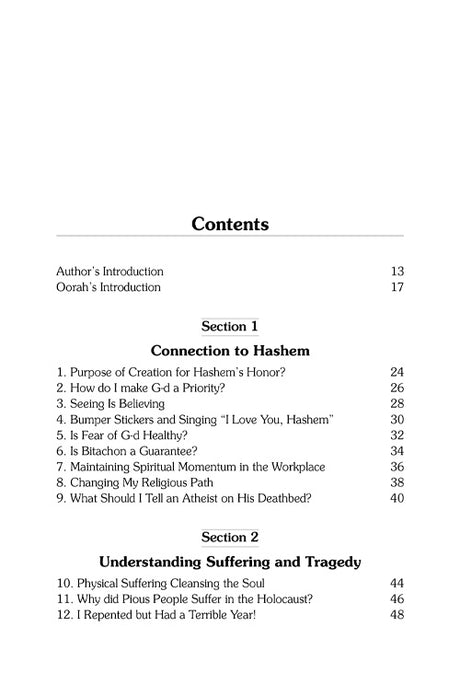 Contents

Author's Introduction 13
Oorah's Introduction 17

Section 1

Connection to Hashem

1. Purpose of Creation for Hashem's Honor? 24
2. How do I make G-d a Priority? 26
3. Seeing Is Believing 28
4. Bumper Stickers and Singing "I Love You, Hashem" 30
5. Is Fear of G-d Healthy? 32
6. Is Bitachon a Guarantee? 34
7. Maintaining Spiritual Momentum in the Workplace 36
8. Changing My Religious Path 38
9. What Should I Tell an Atheist on His Deathbed? 40

Section 2

Understanding Suffering and Tragedy

10. Physical Suffering Cleansing the Soul 44
11. Why did Pious People Suffer in the Holocaust? 46
12. I Repented but Had a Terrible Year! 48